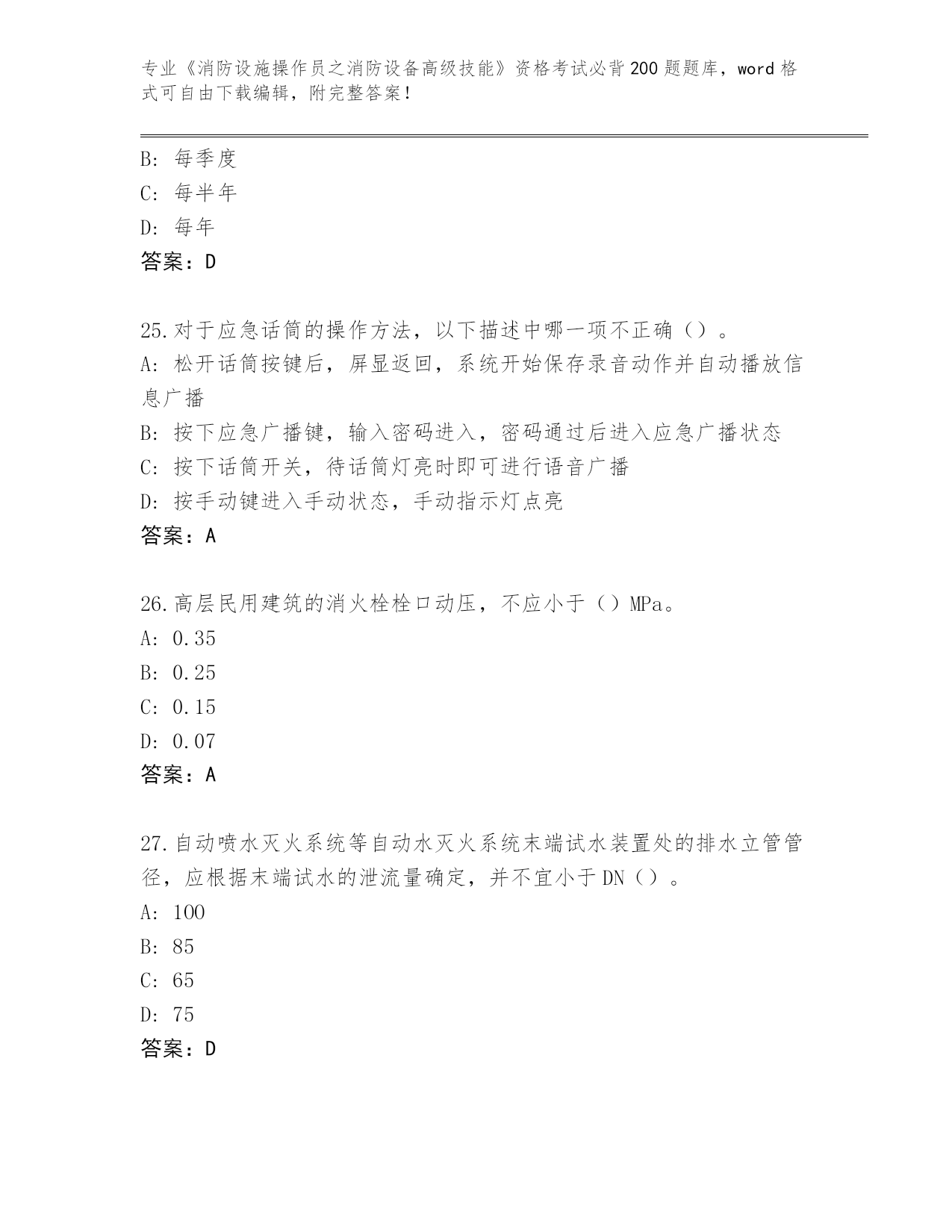 专业《消防设施操作员之消防设备高级技能》资格考试必背200题题库，word格式可自由下载编辑，附完整答案！

B: 每季度
C: 每半年
D: 每年
答案：D

25.对于应急话筒的操作方法，以下描述中哪一项不正确（）。
A: 松开话筒按键后，屏显返回，系统开始保存录音动作并自动播放信息广播
B: 按下应急广播键，输入密码进入，密码通过后进入应急广播状态
C: 按下话筒开关，待话筒灯亮时即可进行语音广播
D: 按手动键进入手动状态，手动指示灯点亮
答案：A

26.高层民用建筑的消火栓栓口动压，不应小于（）MPa。
A: 0.35
B: 0.25
C: 0.15
D: 0.07
答案：A

27.自动喷水灭火系统等自动水灭火系统末端试水装置处的排水立管管径，应根据末端试水的泄流量确定，并不宜小于DN（）。
A: 100
B: 85
C: 65
D: 75
答案：D